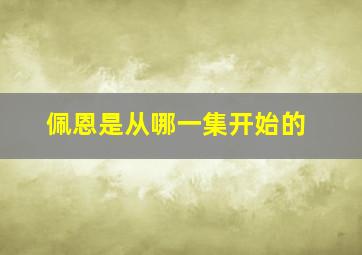 佩恩是从哪一集开始的